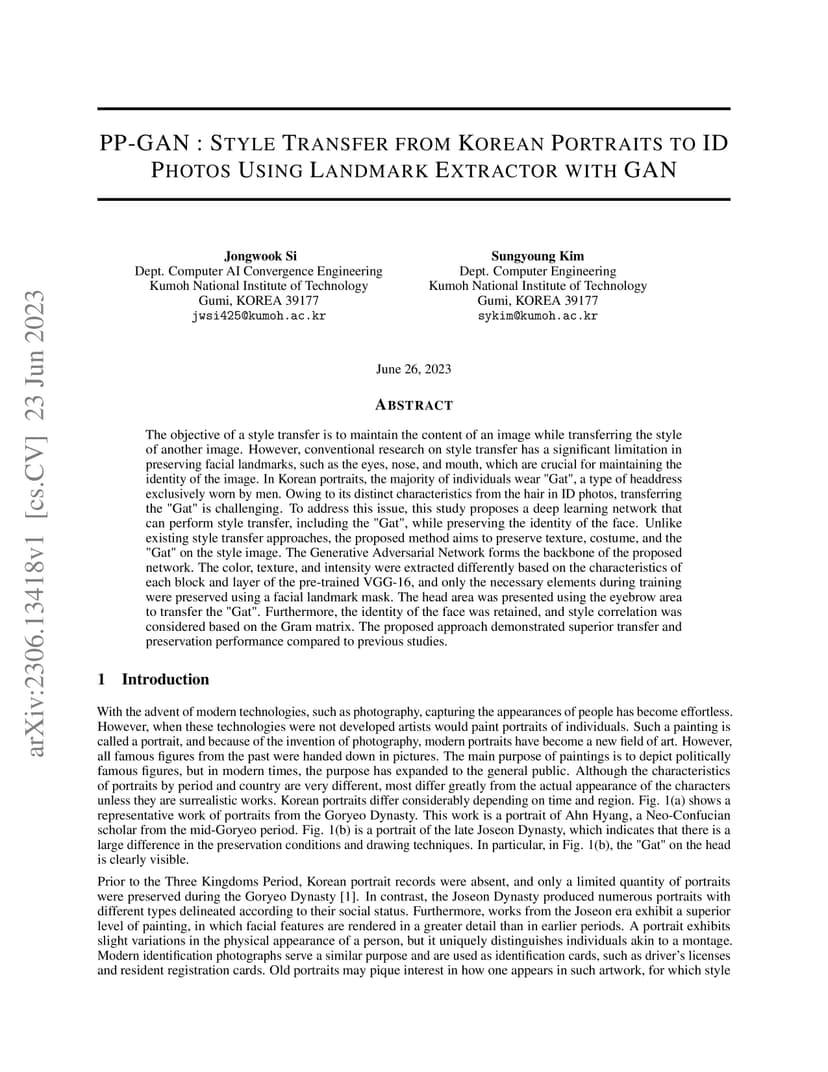 arXiv:2306.13418v1 [cs.CV] 23 Jun 2023

PP-GAN : STYLE TRANSFER FROM KOREAN PORTRAITS TO ID PHOTOS USING LANDMARK EXTRACTOR WITH GAN

Jongwook Si
Dept. Computer AI Convergence Engineering
Kumoh National Institute of Technology
Gumi, KOREA 39177
jwsi425@kumoh.ac.kr

Sungyoung Kim
Dept. Computer Engineering
Kumoh National Institute of Technology
Gumi, KOREA 39177
sykim@kumoh.ac.kr

June 26, 2023

ABSTRACT

The objective of a style transfer is to maintain the content of an image while transferring the style of another image. However, conventional research on style transfer has a significant limitation in preserving facial landmarks, such as the eyes, nose, and mouth, which are crucial for maintaining the identity of the image. In Korean portraits, the majority of individuals wear "Gat", a type of headdress exclusively worn by men. Owing to its distinct characteristics from the hair in ID photos, transferring the "Gat" is challenging. To address this issue, this study proposes a deep learning network that can perform style transfer, including the "Gat", while preserving the identity of the face. Unlike existing style transfer approaches, the proposed method aims to preserve texture, costume, and the "Gat" on the style image. The Generative Adversarial Network forms the backbone of the proposed network. The color, texture, and intensity were extracted differently based on the characteristics of each block and layer of the pre-trained VGG-16, and only the necessary elements during training were preserved using a facial landmark mask. The head area was presented using the eyebrow area to transfer the "Gat". Furthermore, the identity of the face was retained, and style correlation was considered based on the Gram matrix. The proposed approach demonstrated superior transfer and preservation performance compared to previous studies.

1 Introduction

With the advent of modern technologies, such as photography, capturing the appearances of people has become effortless. However, when these technologies were not developed artists would paint portraits of individuals. Such a painting is called a portrait, and because of the invention of photography, modern portraits have become a new field of art. However, all famous figures from the past were handed down in pictures. The main purpose of paintings is to depict politically famous figures, but in modern times, the purpose has expanded to the general public. Although the characteristics of portraits by period and country are very different, most differ greatly from the actual appearance of the characters unless they are surrealistic works. Korean portraits differ considerably depending on time and region. Fig. 1(a) shows a representative work of portraits from the Goryeo Dynasty. This work is a portrait of Ahn Hyang, a Neo-Confucian scholar from the mid-Goryeo period. Fig. 1(b) is a portrait of the late Joseon Dynasty, which indicates that there is a large difference in the preservation conditions and drawing techniques. In particular, in Fig. 1(b), the "Gat" on the head is clearly visible.

Prior to the Three Kingdoms Period, Korean portrait records were absent, and only a limited quantity of portraits were preserved during the Goryeo Dynasty [1]. In contrast, the Joseon Dynasty produced numerous portraits with different types delineated according to their social status. Furthermore, works from the Joseon era exhibit a superior level of painting, in which facial features are rendered in a greater detail than in earlier periods. A portrait exhibits slight variations in the physical appearance of a person, but it uniquely distinguishes individuals akin to a montage. Modern identification photographs serve a similar purpose and are used as identification cards, such as driver's licenses and resident registration cards. Old portraits may pique interest in how one appears in such artwork, for which style